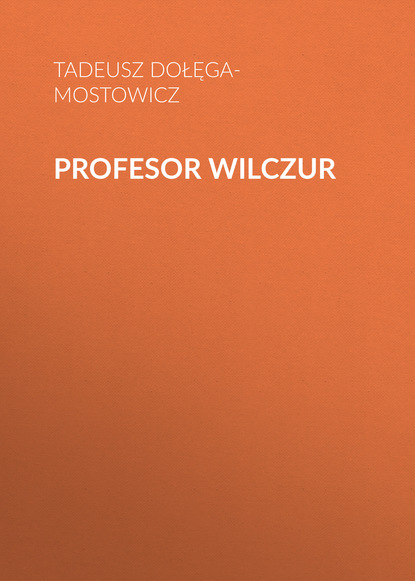 TADEUSZ DOŁĘGA-MOSTOWICZ

PROFESOR WILCZUR